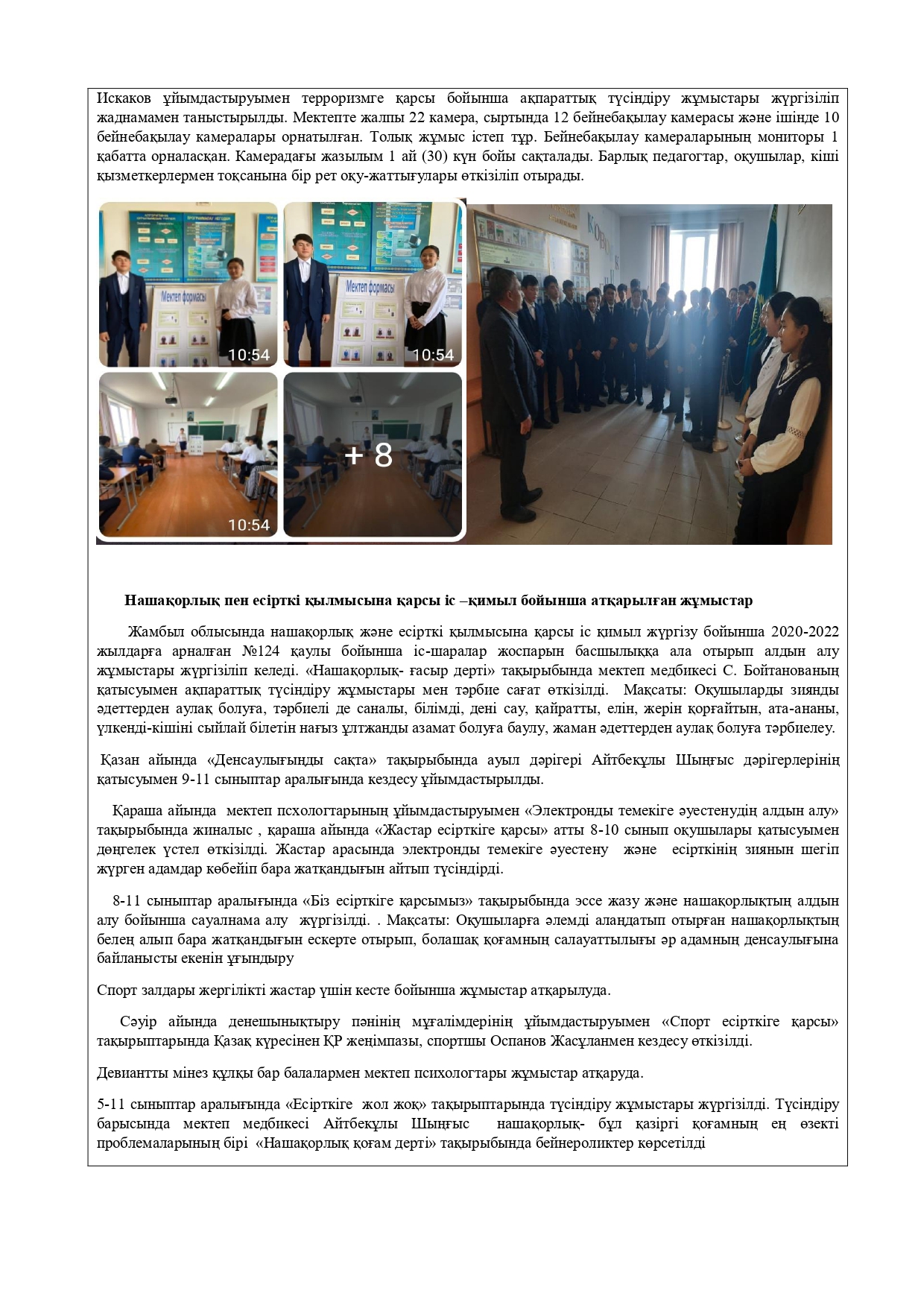 Искаков ұйымдастыруымен терроризмге қарсы бойынша ақпараттық түсіндіру жұмыстары жүргізіліп жаднамамен таныстырылды. Мектепте жалпы 22 камера, сыртында 12 бейнебақылау камерасы және ішінде 10 бейнебақылау камералары орнатылған. Толық жұмыс істеп тұр. Бейнебақылау камераларының мониторы 1 қабатта орналасқан. Камерадағы жазылым 1 ай (30) күн бойы сақталады. Барлық педагогтар, оқушылар, кіші қызметкерлермен тоқсанына бір рет оқу-жаттығулары өткізіліп отырады.

Мектеп формасы

10:54

Мектеп формасы

10:54

10:54

+ 8

Нашақорлық пен есірткі қылмысына қарсы іс –қимыл бойынша атқарылған жұмыстар

Жамбыл облысында нашақорлық және есірткі қылмысына қарсы іс қимыл жүргізу бойынша 2020-2022 жылдарға арналған №124 қаулы бойынша іс-шаралар жоспарын басшылыққа ала отырып алдын алу жұмыстары жүргізіліп келеді. «Нашақорлық- ғасыр дерті» тақырыбында мектеп медбикесі С. Бойтанованың қатысуымен ақпараттық түсіндіру жұмыстары мен тәрбие сағат өткізілді. Мақсаты: Оқушыларды зиянды әдеттерден аулақ болуға, тәрбиелі де саналы, білімді, дені сау, қайратты, елін, жерін қорғайтын, ата-ананы, үлкенді-кішіні сыйлай білетін нағыз ұлтжанды азамат болуға баулу, жаман әдеттерден аулақ болуға тәрбиелеу.

Қазан айында «Денсаулығыңды сақта» тақырыбында ауыл дәрігері Айтбекұлы Шыңғыс дәрігерлерінің қатысуымен 9-11 сыныптар аралығында кездесу ұйымдастырылды.

Қараша айында мектеп псхологтарының ұйымдастыруымен «Электронды темекіге әуестенудің алдын алу» тақырыбында жиналыс , қараша айында «Жастар есірткіге қарсы» атты 8-10 сынып оқушылары қатысуымен дөңгелек үстел өткізілді. Жастар арасында электронды темекіге әуестену және есірткінің зиянын шегіп жүрген адамдар көбейіп бара жатқандығын айтып түсіндірді.

8-11 сыныптар аралығында «Біз есірткіге қарсымыз» тақырыбында эссе жазу және нашақорлықтың алдын алу бойынша сауалнама алу жүргізілді. . Мақсаты: Оқушыларға әлемді алаңдатып отырған нашақорлықтың белең алып бара жатқандығын ескерте отырып, болашақ қоғамның салауаттылығы әр адамның денсаулығына байланысты екенін ұғындыру

Спорт залдары жергілікті жастар үшін кесте бойынша жұмыстар атқарылуда.

Сәуір айында денешынықтыру пәнінің мұғалімдерінің ұйымдастыруымен «Спорт есірткіге қарсы» тақырыптарында Қазақ күресінен ҚР жеңімпазы, спортшы Оспанов Жасұланмен кездесу өткізілді.

Девиантты мінез құлқы бар балалармен мектеп психологтары жұмыстар атқаруда.

5-11 сыныптар аралығында «Есірткіге жол жоқ» тақырыптарында түсіндіру жұмыстары жүргізілді. Түсіндіру барысында мектеп медбикесі Айтбекұлы Шыңғыс нашақорлық- бұл қазіргі қоғамның ең өзекті проблемаларының бірі «Нашақорлық қоғам дерті» тақырыбында бейнероликтер көрсетілді